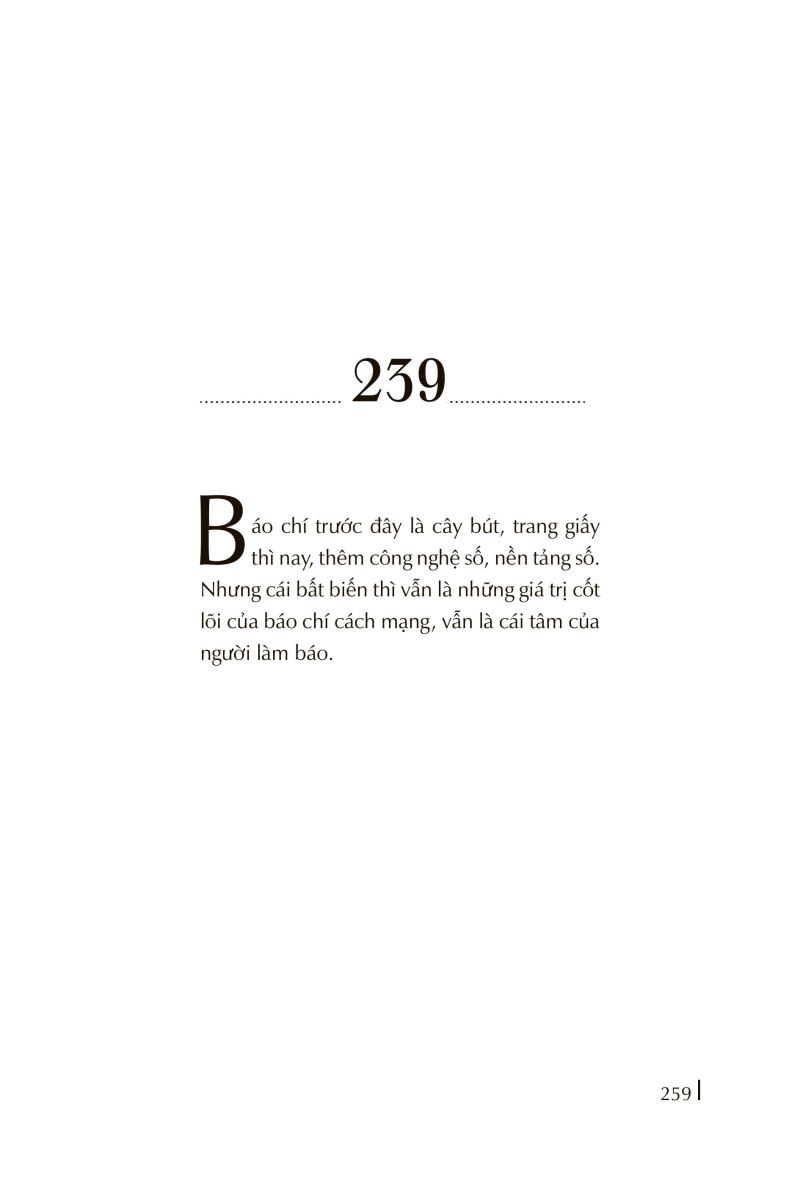 239

Báo chí trước đây là cây bút, trang giấy thì nay, thêm công nghệ số, nền tảng số. Nhưng cái bất biến thì vẫn là những giá trị cốt lõi của báo chí cách mạng, vẫn là cái tâm của người làm báo.

259